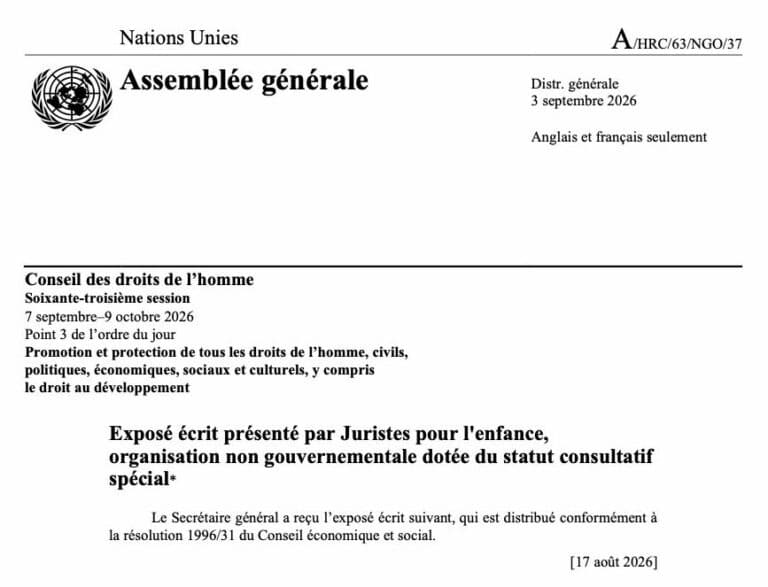 Nations Unies

A/HRC/63/NGO/37

Assemblée générale

Distr. générale
3 septembre 2026

Anglais et français seulement

Conseil des droits de l'homme
Soixante-troisième session
7 septembre–9 octobre 2026
Point 3 de l'ordre du jour
Promotion et protection de tous les droits de l'homme, civils, politiques, économiques, sociaux et culturels, y compris le droit au développement

Exposé écrit présenté par Juristes pour l'enfance, organisation non gouvernementale dotée du statut consultatif spécial*

Le Secrétaire général a reçu l'exposé écrit suivant, qui est distribué conformément à la résolution 1996/31 du Conseil économique et social.

[17 août 2026]